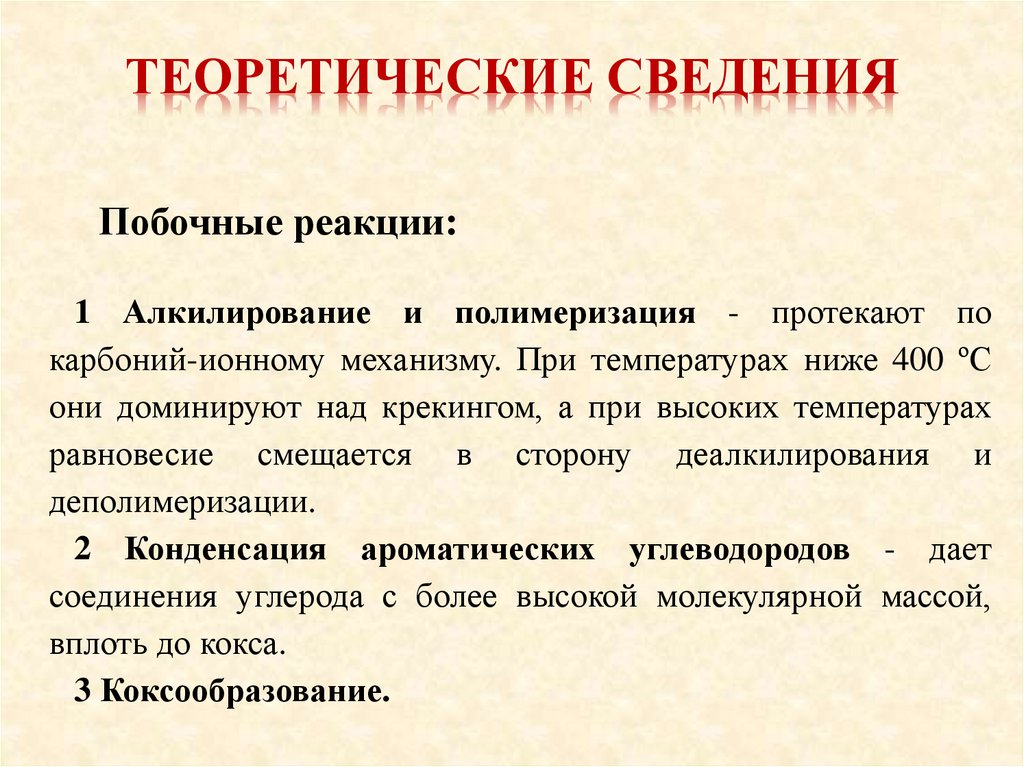 ТЕОРЕТИЧЕСКИЕ СВЕДЕНИЯ

Побочные реакции:

1 Алкилирование и полимеризация - протекают по карбоний-ионному механизму. При температурах ниже 400 ºС они доминируют над крекингом, а при высоких температурах равновесие смещается в сторону деалкилирования и деполимеризации.

2 Конденсация ароматических углеводородов - дает соединения углерода с более высокой молекулярной массой, вплоть до кокса.

3 Коксообразование.